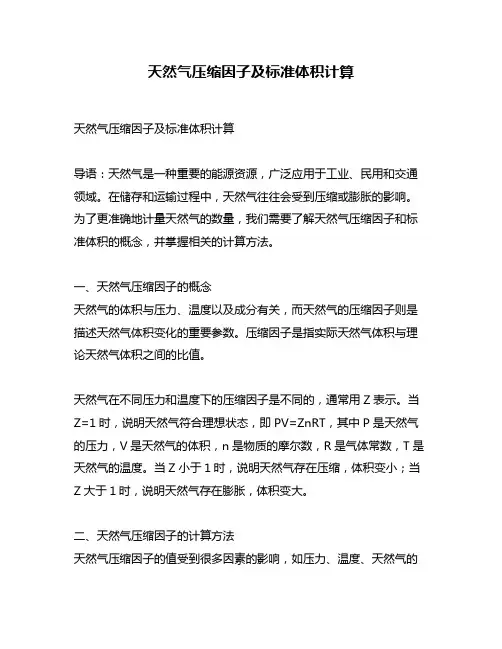 天然气压缩因子及标准体积计算

天然气压缩因子及标准体积计算

导语：天然气是一种重要的能源资源，广泛应用于工业、民用和交通领域。在储存和运输过程中，天然气往往会受到压缩或膨胀的影响。为了更准确地计量天然气的数量，我们需要了解天然气压缩因子和标准体积的概念，并掌握相关的计算方法。

一、天然气压缩因子的概念
天然气的体积与压力、温度以及成分有关，而天然气的压缩因子则是描述天然气体积变化的重要参数。压缩因子是指实际天然气体积与理论天然气体积之间的比值。

天然气在不同压力和温度下的压缩因子是不同的，通常用 Z 表示。当 Z=1 时，说明天然气符合理想状态，即 PV=ZnRT，其中 P 是天然气的压力，V 是天然气的体积，n 是物质的摩尔数，R 是气体常数，T 是天然气的温度。当 Z 小于 1 时，说明天然气存在压缩，体积变小；当 Z 大于 1 时，说明天然气存在膨胀，体积变大。

二、天然气压缩因子的计算方法
天然气压缩因子的值受到很多因素的影响，如压力、温度、天然气的